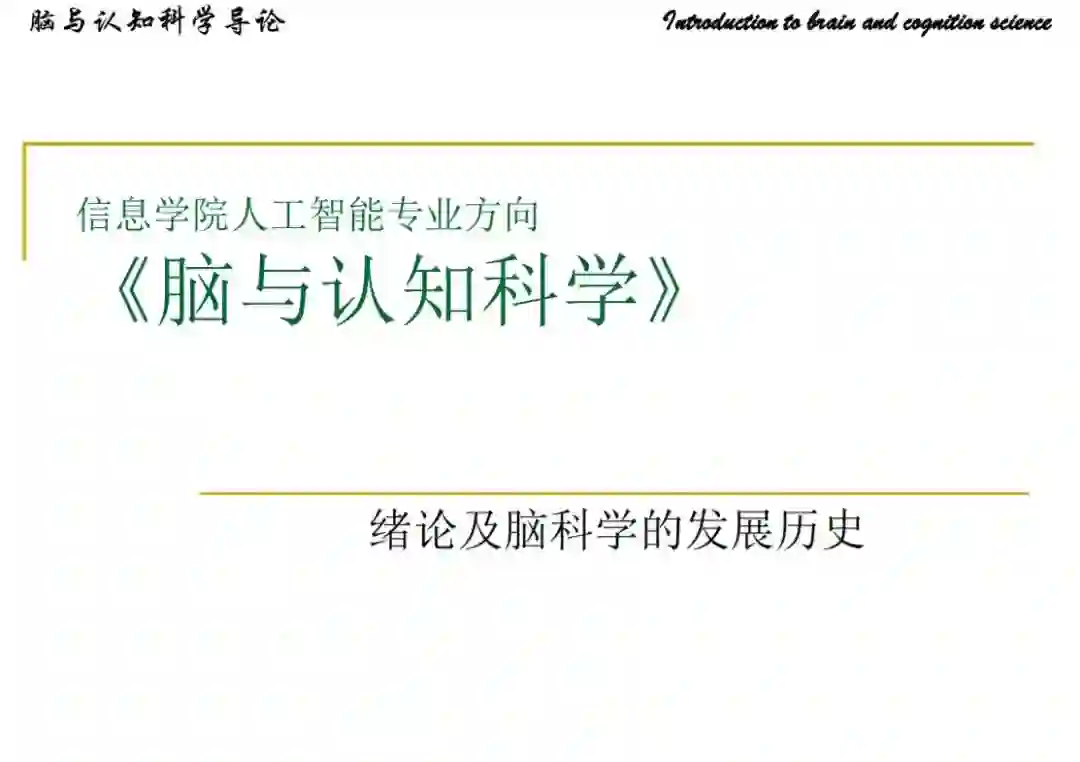 脑与认知科学导论 Introduction to brain and cognition science

信息学院人工智能专业方向

《脑与认知科学》

绪论及脑科学的发展历史